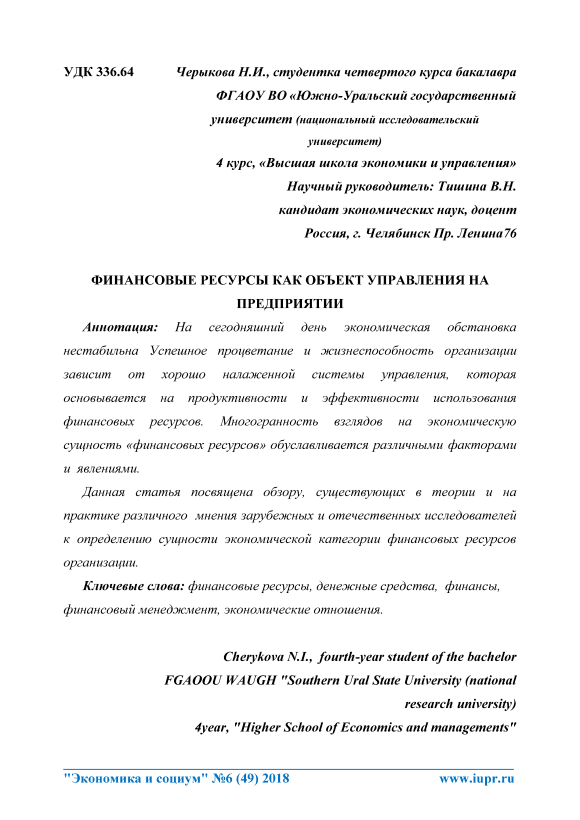 УДК 336.64 Черыкова Н.И., студентка четвертого курса бакалавра

ФГАОУ ВО «Южно-Уральский государственный университет (национальный исследовательский университет)

4 курс, «Высшая школа экономики и управления»

Научный руководитель: Тишина В.Н.

кандидат экономических наук, доцент

Россия, г. Челябинск Пр. Ленина76

ФИНАНСОВЫЕ РЕСУРСЫ КАК ОБЪЕКТ УПРАВЛЕНИЯ НА ПРЕДПРИЯТИИ

Аннотация: На сегодняшний день экономическая обстановка нестабильна Успешное процветание и жизнеспособность организации зависит от хорошо налаженной системы управления, которая основывается на продуктивности и эффективности использования финансовых ресурсов. Многогранность взглядов на экономическую сущность «финансовых ресурсов» обуславливается различными факторами и явлениями.

Данная статья посвящена обзору, существующих в теории и на практике различного мнения зарубежных и отечественных исследователей к определению сущности экономической категории финансовых ресурсов организации.

Ключевые слова: финансовые ресурсы, денежные средства, финансы, финансовый менеджмент, экономические отношения.

Cherykova N.I., fourth-year student of the bachelor

FGAOOU WAUGH "Southern Ural State University (national research university)

4year, "Higher School of Economics and managements"

"Экономика и социум" №6 (49) 2018 www.iupr.ru